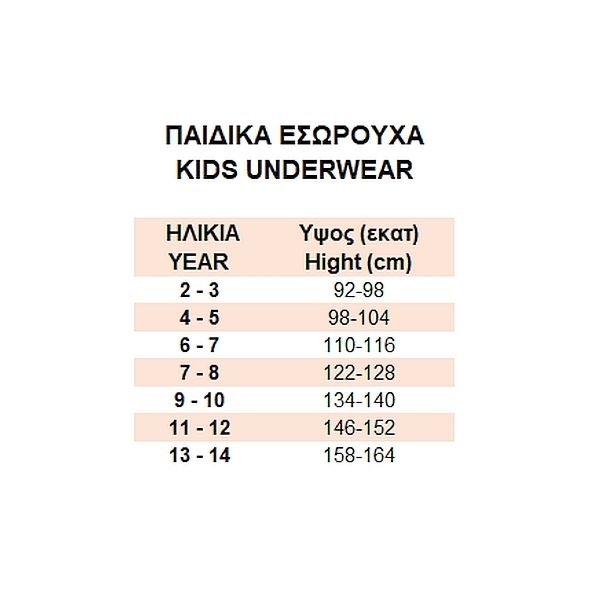 ΠΑΙΔΙΚΑ ΕΣΩΡΟΥΧΑ
KIDS UNDERWEAR

| ΗΛΙΚΙΑ YEAR | Υψος (εκατ) Hight (cm) |
|---|---|
| 2 - 3 | 92-98 |
| 4 - 5 | 98-104 |
| 6 - 7 | 110-116 |
| 7 - 8 | 122-128 |
| 9 - 10 | 134-140 |
| 11 - 12 | 146-152 |
| 13 - 14 | 158-164 |